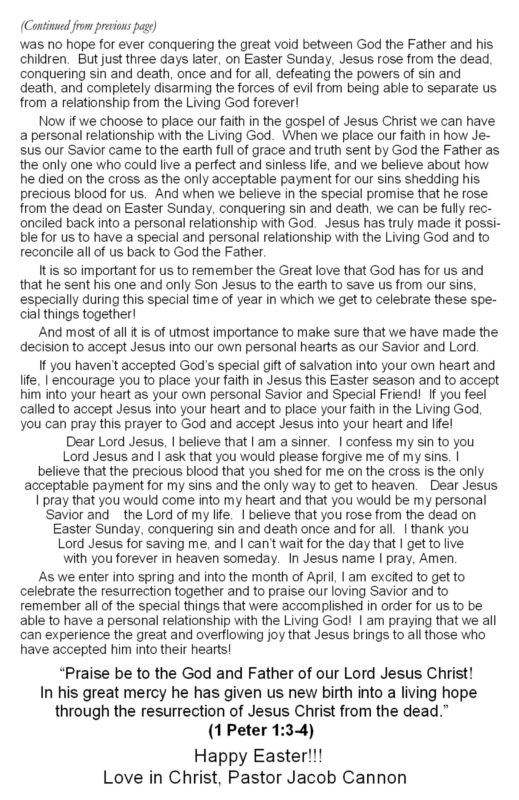 (Continued from previous page)
was no hope for ever conquering the great void between God the Father and his children. But just three days later, on Easter Sunday, Jesus rose from the dead, conquering sin and death, once and for all, defeating the powers of sin and death, and completely disarming the forces of evil from being able to separate us from a relationship from the Living God forever!

Now if we choose to place our faith in the gospel of Jesus Christ we can have a personal relationship with the Living God. When we place our faith in how Jesus our Savior came to the earth full of grace and truth sent by God the Father as the only one who could live a perfect and sinless life, and we believe about how he died on the cross as the only acceptable payment for our sins shedding his precious blood for us. And when we believe in the special promise that he rose from the dead on Easter Sunday, conquering sin and death, we can be fully reconciled back into a personal relationship with God. Jesus has truly made it possible for us to have a special and personal relationship with the Living God and to reconcile all of us back to God the Father.

It is so important for us to remember the Great love that God has for us and that he sent his one and only Son Jesus to the earth to save us from our sins, especially during this special time of year in which we get to celebrate these special things together!

And most of all it is of utmost importance to make sure that we have made the decision to accept Jesus into our own personal hearts as our Savior and Lord.

If you haven't accepted God's special gift of salvation into your own heart and life, I encourage you to place your faith in Jesus this Easter season and to accept him into your heart as your own personal Savior and Special Friend! If you feel called to accept Jesus into your heart and to place your faith in the Living God, you can pray this prayer to God and accept Jesus into your heart and life!

Dear Lord Jesus, I believe that I am a sinner. I confess my sin to you Lord Jesus and I ask that you would please forgive me of my sins. I believe that the precious blood that you shed for me on the cross is the only acceptable payment for my sins and the only way to get to heaven. Dear Jesus I pray that you would come into my heart and that you would be my personal Savior and the Lord of my life. I believe that you rose from the dead on Easter Sunday, conquering sin and death once and for all. I thank you Lord Jesus for saving me, and I can't wait for the day that I get to live with you forever in heaven someday. In Jesus name I pray, Amen.

As we enter into spring and into the month of April, I am excited to get to celebrate the resurrection together and to praise our loving Savior and to remember all of the special things that were accomplished in order for us to be able to have a personal relationship with the Living God! I am praying that we all can experience the great and overflowing joy that Jesus brings to all those who have accepted him into their hearts!

"Praise be to the God and Father of our Lord Jesus Christ! In his great mercy he has given us new birth into a living hope through the resurrection of Jesus Christ from the dead."
(1 Peter 1:3-4)

Happy Easter!!!
Love in Christ, Pastor Jacob Cannon